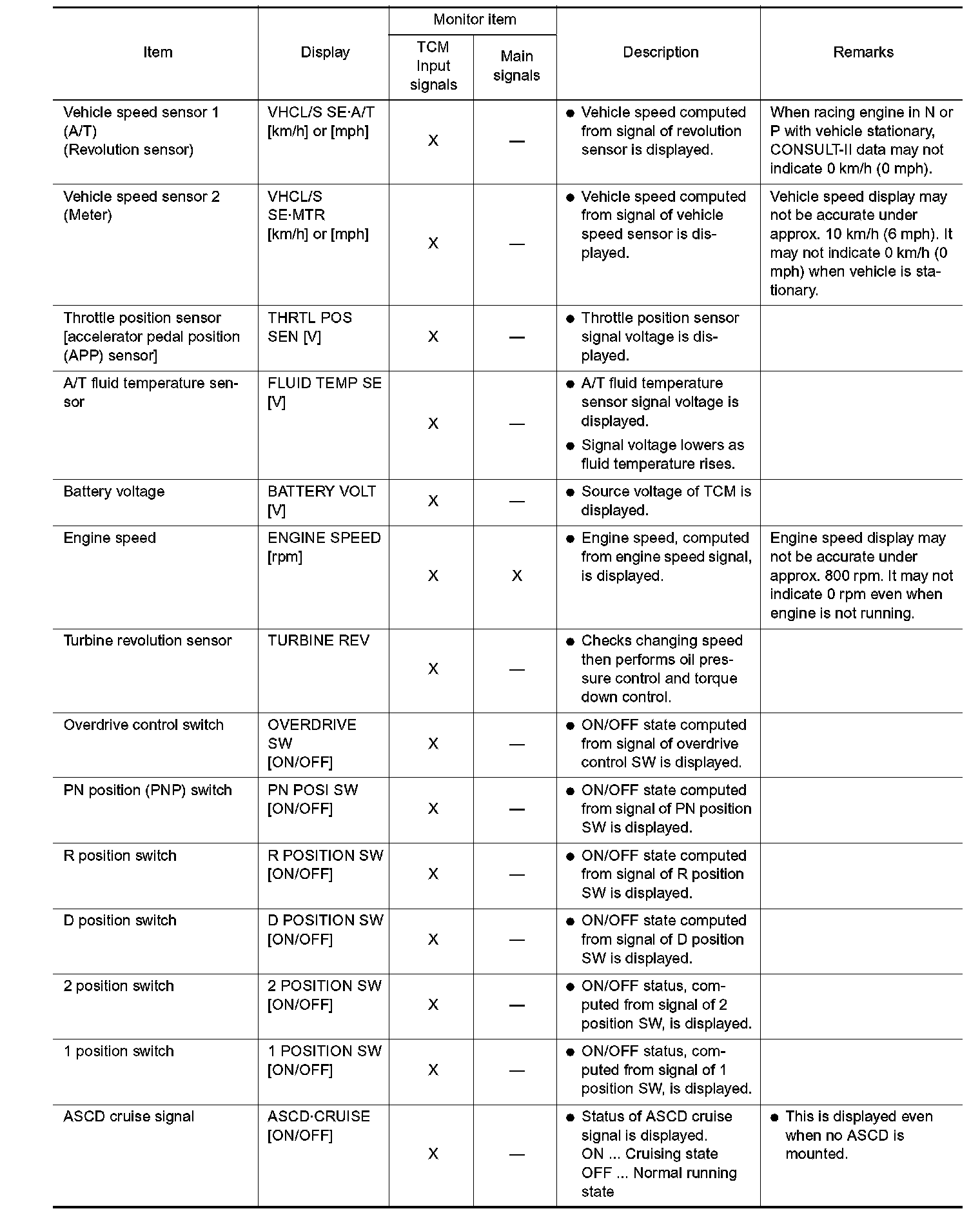 | Item | Display | Monitor item: TCM Input signals | Monitor item: Main signals | Description | Remarks |
|---|---|---|---|---|---|
| Vehicle speed sensor 1 (A/T) (Revolution sensor) | VHCL/S SE·A/T [km/h] or [mph] | X | — | ● Vehicle speed computed from signal of revolution sensor is displayed. | When racing engine in N or P with vehicle stationary, CONSULT-II data may not indicate 0 km/h (0 mph). |
| Vehicle speed sensor 2 (Meter) | VHCL/S SE·MTR [km/h] or [mph] | X | — | ● Vehicle speed computed from signal of vehicle speed sensor is displayed. | Vehicle speed display may not be accurate under approx. 10 km/h (6 mph). It may not indicate 0 km/h (0 mph) when vehicle is stationary. |
| Throttle position sensor [accelerator pedal position (APP) sensor] | THRTL POS SEN [V] | X | — | ● Throttle position sensor signal voltage is displayed. | |
| A/T fluid temperature sensor | FLUID TEMP SE [V] | X | — | ● A/T fluid temperature sensor signal voltage is displayed. ● Signal voltage lowers as fluid temperature rises. | |
| Battery voltage | BATTERY VOLT [V] | X | — | ● Source voltage of TCM is displayed. | |
| Engine speed | ENGINE SPEED [rpm] | X | X | ● Engine speed, computed from engine speed signal, is displayed. | Engine speed display may not be accurate under approx. 800 rpm. It may not indicate 0 rpm even when engine is not running. |
| Turbine revolution sensor | TURBINE REV | X | — | ● Checks changing speed then performs oil pressure control and torque down control. | |
| Overdrive control switch | OVERDRIVE SW [ON/OFF] | X | — | ● ON/OFF state computed from signal of overdrive control SW is displayed. | |
| PN position (PNP) switch | PN POSI SW [ON/OFF] | X | — | ● ON/OFF state computed from signal of PN position SW is displayed. | |
| R position switch | R POSITION SW [ON/OFF] | X | — | ● ON/OFF state computed from signal of R position SW is displayed. | |
| D position switch | D POSITION SW [ON/OFF] | X | — | ● ON/OFF state computed from signal of D position SW is displayed. | |
| 2 position switch | 2 POSITION SW [ON/OFF] | X | — | ● ON/OFF status, computed from signal of 2 position SW, is displayed. | |
| 1 position switch | 1 POSITION SW [ON/OFF] | X | — | ● ON/OFF status, computed from signal of 1 position SW, is displayed. | |
| ASCD cruise signal | ASCD·CRUISE [ON/OFF] | X | — | ● Status of ASCD cruise signal is displayed. ON ... Cruising state OFF ... Normal running state | ● This is displayed even when no ASCD is mounted. |